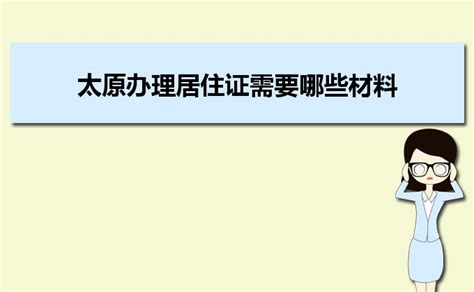 太原办理居住证需要哪些材料